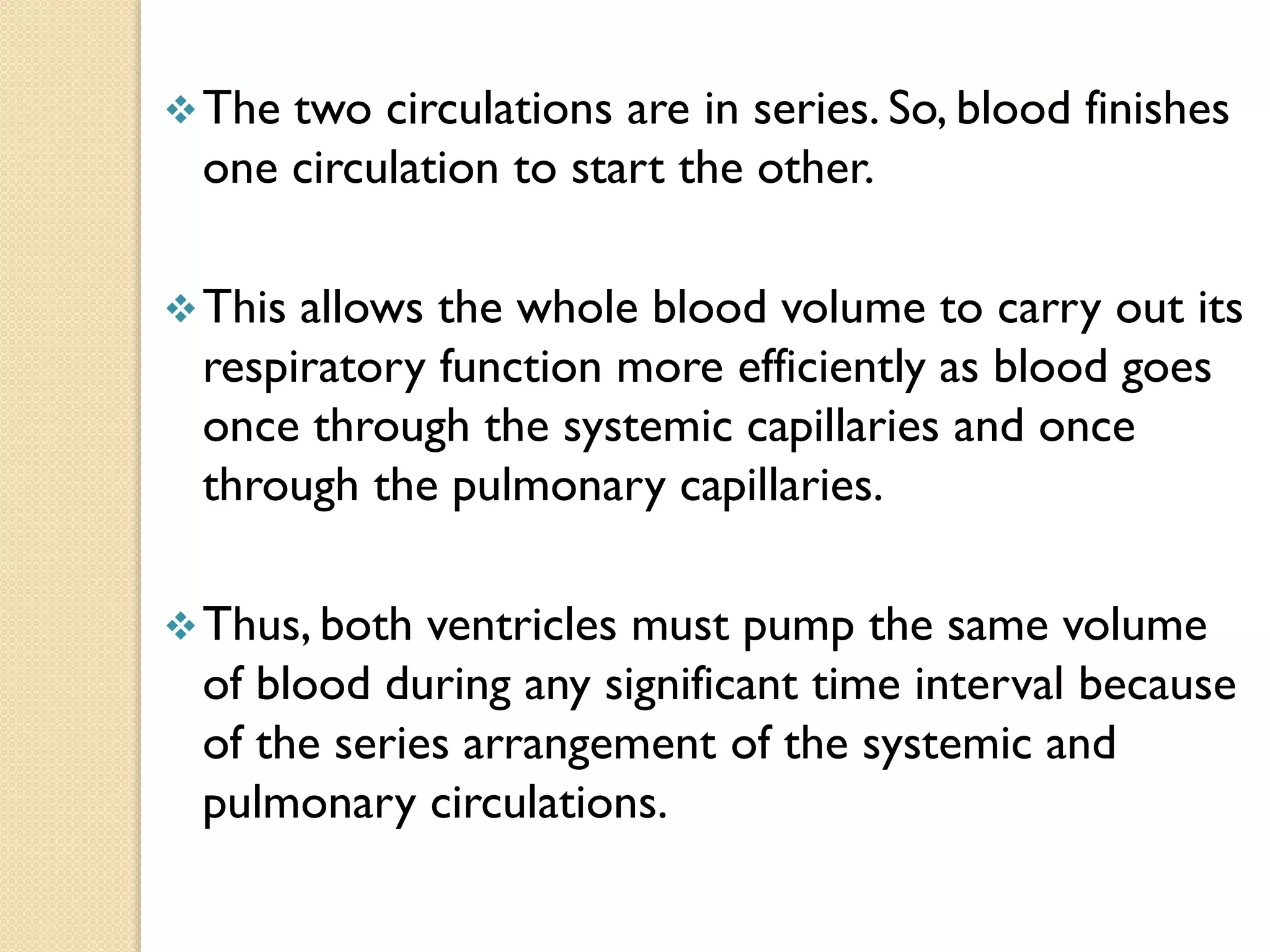 ❖ The two circulations are in series. So, blood finishes one circulation to start the other.

❖ This allows the whole blood volume to carry out its respiratory function more efficiently as blood goes once through the systemic capillaries and once through the pulmonary capillaries.

❖ Thus, both ventricles must pump the same volume of blood during any significant time interval because of the series arrangement of the systemic and pulmonary circulations.